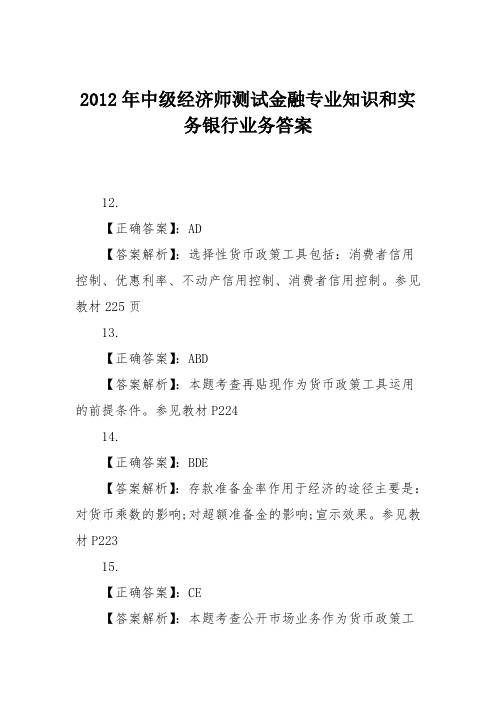 2012年中级经济师测试金融专业知识和实务银行业务答案

12.

【正确答案】：AD

【答案解析】：选择性货币政策工具包括：消费者信用控制、优惠利率、不动产信用控制、消费者信用控制。参见教材225页

13.

【正确答案】：ABD

【答案解析】：本题考查再贴现作为货币政策工具运用的前提条件。参见教材P224

14.

【正确答案】：BDE

【答案解析】：存款准备金率作用于经济的途径主要是：对货币乘数的影响;对超额准备金的影响;宣示效果。参见教材P223

15.

【正确答案】：CE

【答案解析】：本题考查公开市场业务作为货币政策工